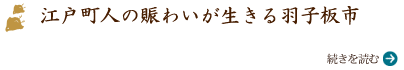 江戸町人の賑わいが生きる羽子板市

続きを読む